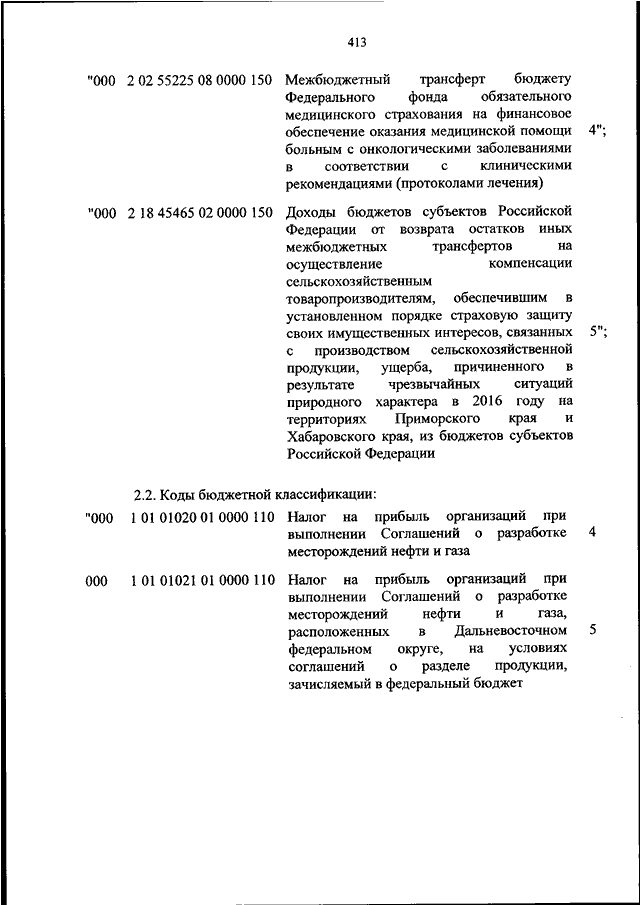 413

| | | | |
|---|---|---|---|
| "000 | 2 02 55225 08 0000 150 | Межбюджетный трансферт бюджету Федерального фонда обязательного медицинского страхования на финансовое обеспечение оказания медицинской помощи больным с онкологическими заболеваниями в соответствии с клиническими рекомендациями (протоколами лечения) | 4"; |
| "000 | 2 18 45465 02 0000 150 | Доходы бюджетов субъектов Российской Федерации от возврата остатков иных межбюджетных трансфертов на осуществление компенсации сельскохозяйственным товаропроизводителям, обеспечившим в установленном порядке страховую защиту своих имущественных интересов, связанных с производством сельскохозяйственной продукции, ущерба, причиненного в результате чрезвычайных ситуаций природного характера в 2016 году на территориях Приморского края и Хабаровского края, из бюджетов субъектов Российской Федерации | 5"; |

2.2. Коды бюджетной классификации:

| | | | |
|---|---|---|---|
| "000 | 1 01 01020 01 0000 110 | Налог на прибыль организаций при выполнении Соглашений о разработке месторождений нефти и газа | 4 |
| 000 | 1 01 01021 01 0000 110 | Налог на прибыль организаций при выполнении Соглашений о разработке месторождений нефти и газа, расположенных в Дальневосточном федеральном округе, на условиях соглашений о разделе продукции, зачисляемый в федеральный бюджет | 5 |